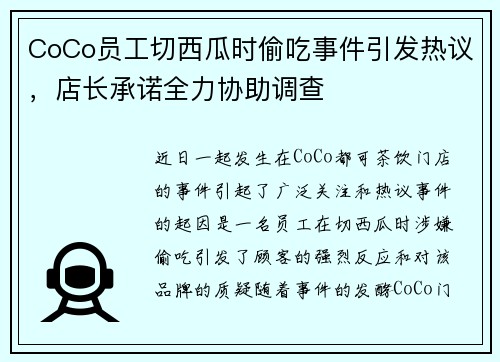 CoCo员工切西瓜时偷吃事件引发热议，店长承诺全力协助调查

近日一起发生在CoCo都可茶饮门店的事件引起了广泛关注和热议事件的起因是一名员工在切西瓜时涉嫌偷吃引发了顾客的强烈反应和对该品牌的质疑随着事件的发酵CoCo门